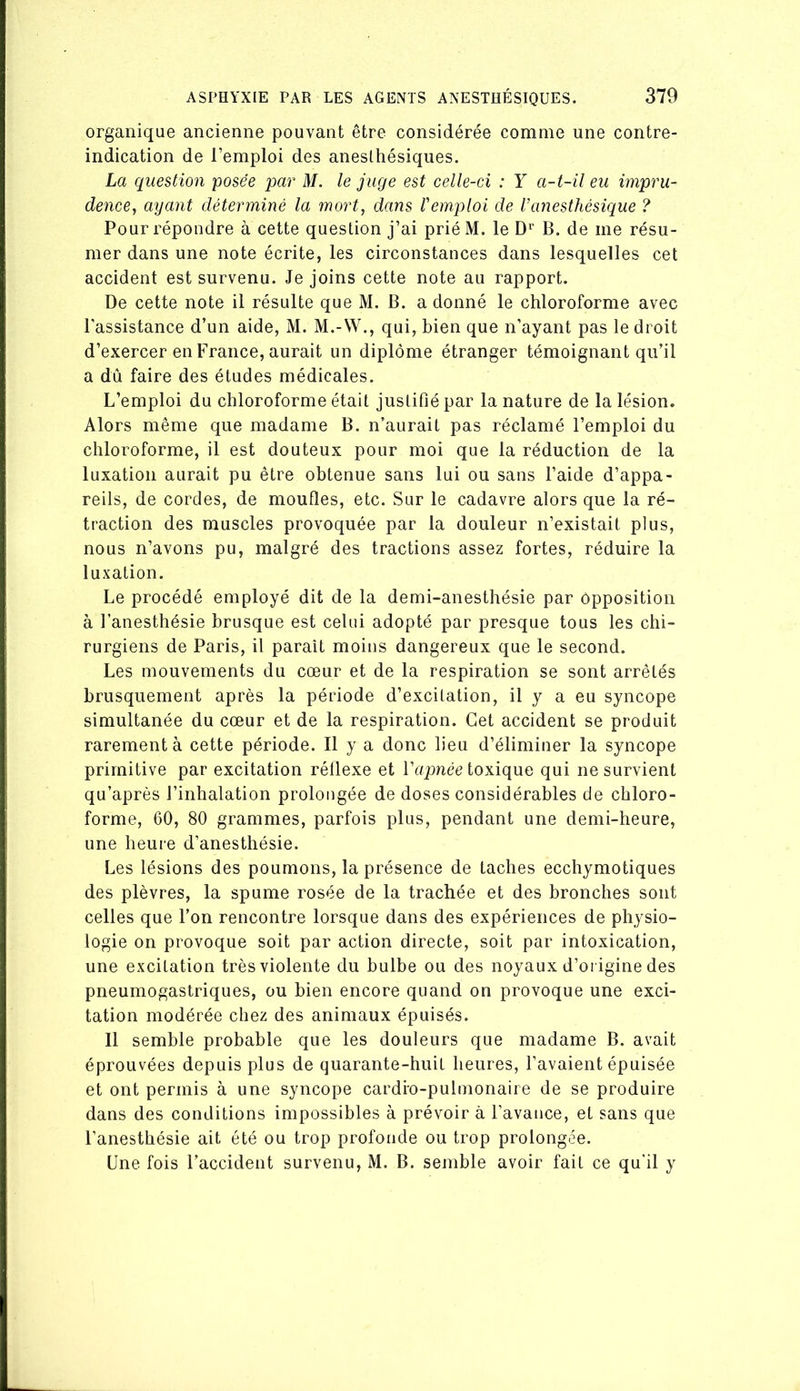 ASPHYXIE PAR LES AGENTS ANESTHÉSIQUES. 379

organique ancienne pouvant être considérée comme une contre-indication de l'emploi des anesthésiques.

La question posée par M. le juge est celle-ci : Y a-t-il eu imprudence, ayant déterminé la mort, dans l'emploi de l'anesthésique ?

Pour répondre à cette question j'ai prié M. le Dr B. de me résumer dans une note écrite, les circonstances dans lesquelles cet accident est survenu. Je joins cette note au rapport.

De cette note il résulte que M. B. a donné le chloroforme avec l'assistance d'un aide, M. M.-W., qui, bien que n'ayant pas le droit d'exercer en France, aurait un diplôme étranger témoignant qu'il a dû faire des études médicales.

L'emploi du chloroforme était justifié par la nature de la lésion. Alors même que madame B. n'aurait pas réclamé l'emploi du chloroforme, il est douteux pour moi que la réduction de la luxation aurait pu être obtenue sans lui ou sans l'aide d'appareils, de cordes, de moufles, etc. Sur le cadavre alors que la rétraction des muscles provoquée par la douleur n'existait plus, nous n'avons pu, malgré des tractions assez fortes, réduire la luxation.

Le procédé employé dit de la demi-anesthésie par opposition à l'anesthésie brusque est celui adopté par presque tous les chirurgiens de Paris, il paraît moins dangereux que le second.

Les mouvements du cœur et de la respiration se sont arrêtés brusquement après la période d'excitation, il y a eu syncope simultanée du cœur et de la respiration. Cet accident se produit rarement à cette période. Il y a donc lieu d'éliminer la syncope primitive par excitation réflexe et l'apnée toxique qui ne survient qu'après l'inhalation prolongée de doses considérables de chloroforme, 60, 80 grammes, parfois plus, pendant une demi-heure, une heure d'anesthésie.

Les lésions des poumons, la présence de taches ecchymotiques des plèvres, la spume rosée de la trachée et des bronches sont celles que l'on rencontre lorsque dans des expériences de physiologie on provoque soit par action directe, soit par intoxication, une excitation très violente du bulbe ou des noyaux d'origine des pneumogastriques, ou bien encore quand on provoque une excitation modérée chez des animaux épuisés.

Il semble probable que les douleurs que madame B. avait éprouvées depuis plus de quarante-huit heures, l'avaient épuisée et ont permis à une syncope cardio-pulmonaire de se produire dans des conditions impossibles à prévoir à l'avance, et sans que l'anesthésie ait été ou trop profonde ou trop prolongée.

Une fois l'accident survenu, M. B. semble avoir fait ce qu'il y